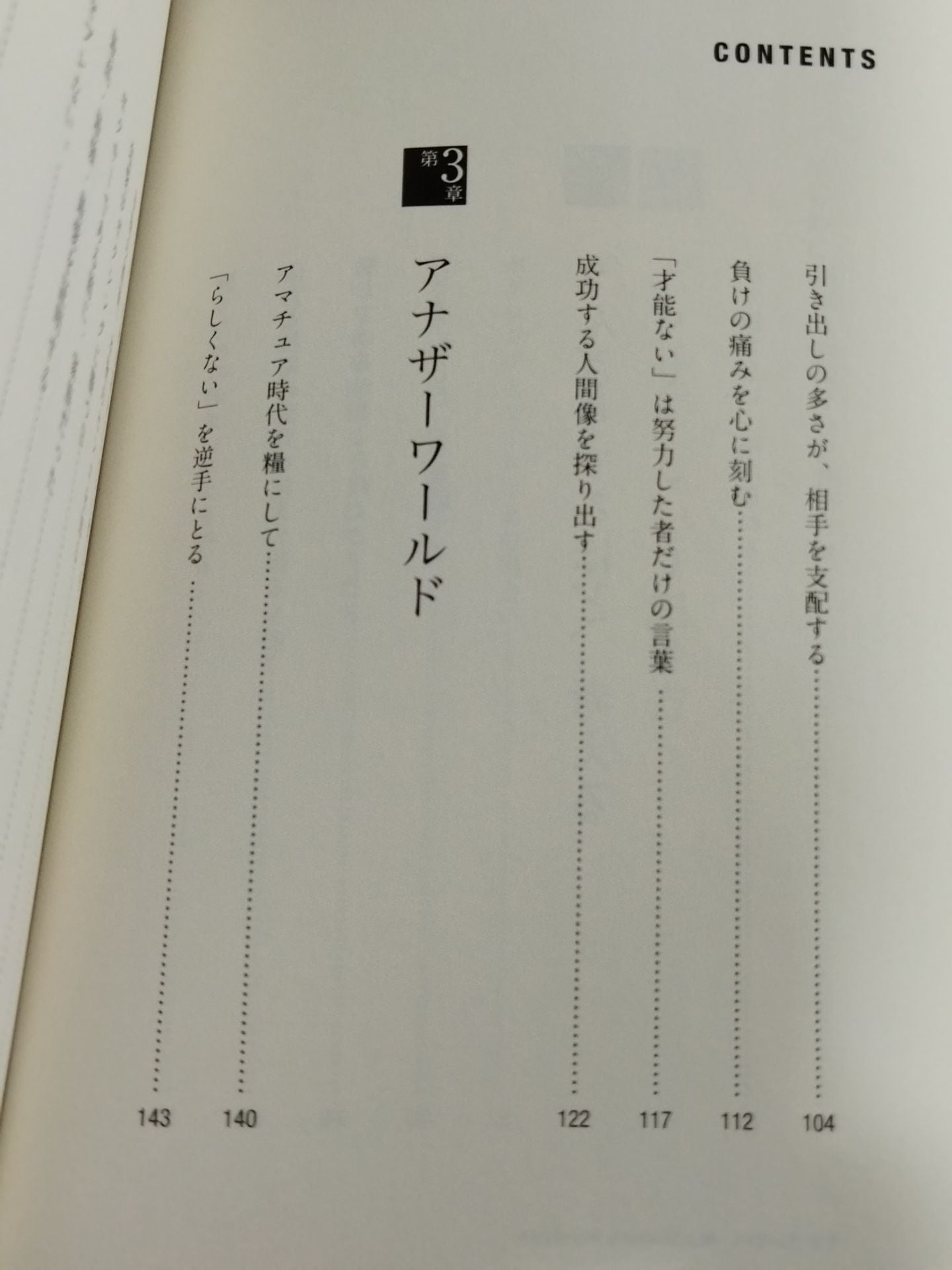 CONTENTS

引き出しの多さが、相手を支配する 104

負けの痛みを心に刻む 112

「才能ない」は努力した者だけの言葉 117

成功する人間像を探り出す 122

第3章

アナザーワールド

アマチュア時代を糧にして 140

「らしくない」を逆手にとる 143